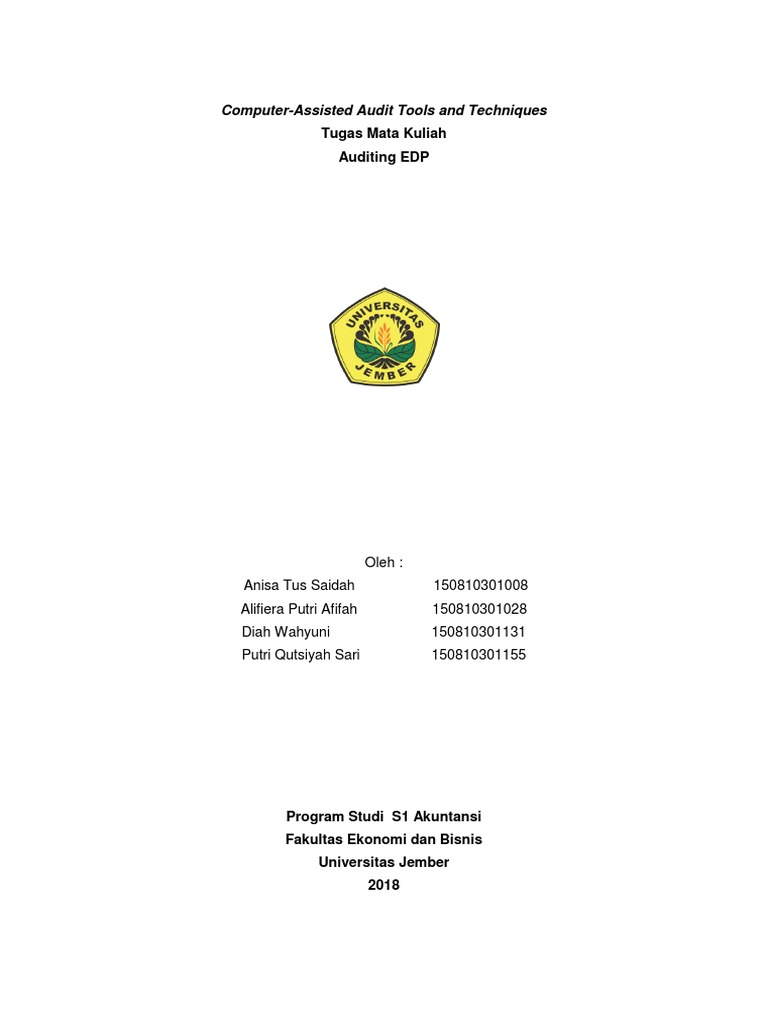 Computer-Assisted Audit Tools and Techniques
Tugas Mata Kuliah
Auditing EDP

UNIVERSITAS
JEMBER

Oleh :
Anisa Tus Saidah 150810301008
Alifiera Putri Afifah 150810301028
Diah Wahyuni 150810301131
Putri Qutsiyah Sari 150810301155

Program Studi S1 Akuntansi
Fakultas Ekonomi dan Bisnis
Universitas Jember
2018